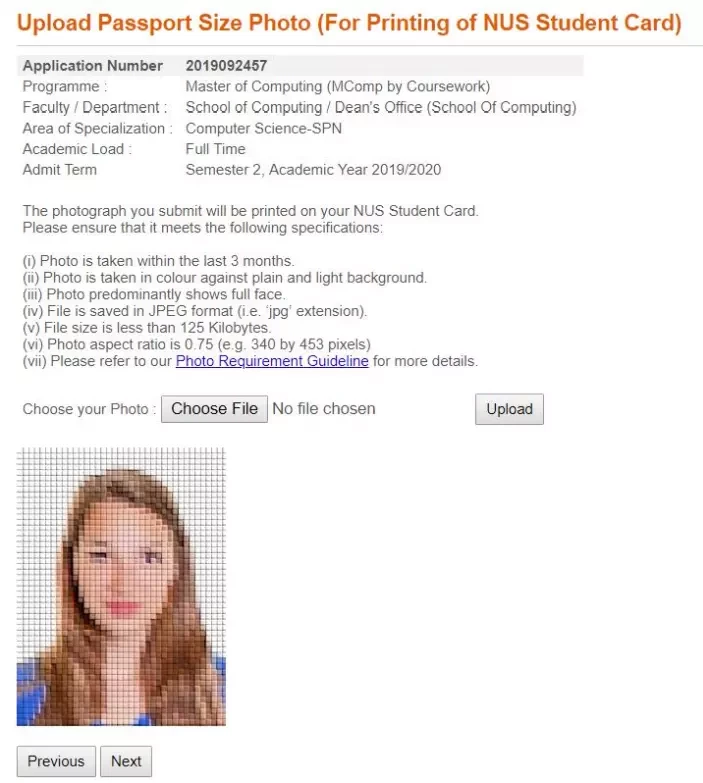 Upload Passport Size Photo (For Printing of NUS Student Card)

| Application Number | 2019092457 |
|---|---|
| Programme : | Master of Computing (MComp by Coursework) |
| Faculty / Department : | School of Computing / Dean's Office (School Of Computing) |
| Area of Specialization : | Computer Science-SPN |
| Academic Load : | Full Time |
| Admit Term | Semester 2, Academic Year 2019/2020 |

The photograph you submit will be printed on your NUS Student Card. Please ensure that it meets the following specifications:

(i) Photo is taken within the last 3 months.
(ii) Photo is taken in colour against plain and light background.
(iii) Photo predominantly shows full face.
(iv) File is saved in JPEG format (i.e. 'jpg' extension).
(v) File size is less than 125 Kilobytes.
(vi) Photo aspect ratio is 0.75 (e.g. 340 by 453 pixels)
(vii) Please refer to our Photo Requirement Guideline for more details.

Choose your Photo : Choose File No file chosen Upload

Previous Next